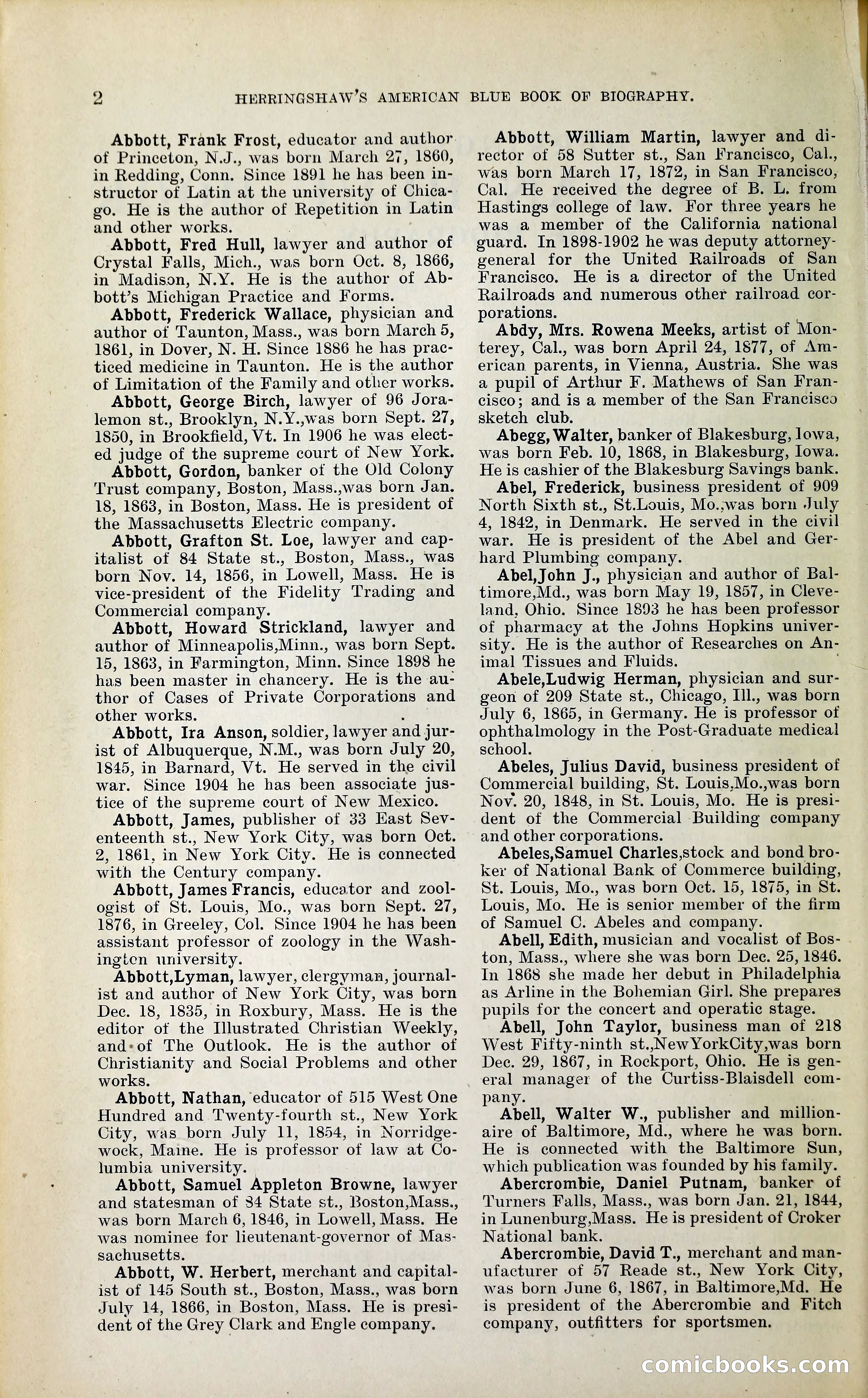 2 HERRINGSHAW'S AMERICAN BLUE BOOK OF BIOGRAPHY.

Abbott, Frank Frost, educator and author of Princeton, N.J., was born March 27, 1860, in Redding, Conn. Since 1891 he has been instructor of Latin at the university of Chicago. He is the author of Repetition in Latin and other works.

Abbott, Fred Hull, lawyer and author of Crystal Falls, Mich., was born Oct. 8, 1866, in Madison, N.Y. He is the author of Abbott's Michigan Practice and Forms.

Abbott, Frederick Wallace, physician and author of Taunton, Mass., was born March 5, 1861, in Dover, N. H. Since 1886 he has practiced medicine in Taunton. He is the author of Limitation of the Family and other works.

Abbott, George Birch, lawyer of 96 Joralemon st., Brooklyn, N.Y.,was born Sept. 27, 1850, in Brookfield, Vt. In 1906 he was elected judge of the supreme court of New York.

Abbott, Gordon, banker of the Old Colony Trust company, Boston, Mass.,was born Jan. 18, 1863, in Boston, Mass. He is president of the Massachusetts Electric company.

Abbott, Grafton St. Loe, lawyer and capitalist of 84 State st., Boston, Mass., was born Nov. 14, 1856, in Lowell, Mass. He is vice-president of the Fidelity Trading and Commercial company.

Abbott, Howard Strickland, lawyer and author of Minneapolis,Minn., was born Sept. 15, 1863, in Farmington, Minn. Since 1898 he has been master in chancery. He is the author of Cases of Private Corporations and other works.

Abbott, Ira Anson, soldier, lawyer and jurist of Albuquerque, N.M., was born July 20, 1845, in Barnard, Vt. He served in the civil war. Since 1904 he has been associate justice of the supreme court of New Mexico.

Abbott, James, publisher of 33 East Seventeenth st., New York City, was born Oct. 2, 1861, in New York City. He is connected with the Century company.

Abbott, James Francis, educator and zoologist of St. Louis, Mo., was born Sept. 27, 1876, in Greeley, Col. Since 1904 he has been assistant professor of zoology in the Washington university.

Abbott,Lyman, lawyer, clergyman, journalist and author of New York City, was born Dec. 18, 1835, in Roxbury, Mass. He is the editor of the Illustrated Christian Weekly, and of The Outlook. He is the author of Christianity and Social Problems and other works.

Abbott, Nathan, educator of 515 West One Hundred and Twenty-fourth st., New York City, was born July 11, 1854, in Norridgewock, Maine. He is professor of law at Columbia university.

Abbott, Samuel Appleton Browne, lawyer and statesman of 34 State st., Boston,Mass., was born March 6, 1846, in Lowell, Mass. He was nominee for lieutenant-governor of Massachusetts.

Abbott, W. Herbert, merchant and capitalist of 145 South st., Boston, Mass., was born July 14, 1866, in Boston, Mass. He is president of the Grey Clark and Engle company.

Abbott, William Martin, lawyer and director of 58 Sutter st., San Francisco, Cal., was born March 17, 1872, in San Francisco, Cal. He received the degree of B. L. from Hastings college of law. For three years he was a member of the California national guard. In 1898-1902 he was deputy attorney-general for the United Railroads of San Francisco. He is a director of the United Railroads and numerous other railroad corporations.

Abdy, Mrs. Rowena Meeks, artist of Monterey, Cal., was born April 24, 1877, of American parents, in Vienna, Austria. She was a pupil of Arthur F. Mathews of San Francisco; and is a member of the San Francisco sketch club.

Abegg, Walter, banker of Blakesburg, Iowa, was born Feb. 10, 1868, in Blakesburg, Iowa. He is cashier of the Blakesburg Savings bank.

Abel, Frederick, business president of 909 North Sixth st., St.Louis, Mo.,was born July 4, 1842, in Denmark. He served in the civil war. He is president of the Abel and Gerhard Plumbing company.

Abel,John J., physician and author of Baltimore,Md., was born May 19, 1857, in Cleveland, Ohio. Since 1893 he has been professor of pharmacy at the Johns Hopkins university. He is the author of Researches on Animal Tissues and Fluids.

Abele,Ludwig Herman, physician and surgeon of 209 State st., Chicago, Ill., was born July 6, 1865, in Germany. He is professor of ophthalmology in the Post-Graduate medical school.

Abeles, Julius David, business president of Commercial building, St. Louis,Mo.,was born Nov. 20, 1848, in St. Louis, Mo. He is president of the Commercial Building company and other corporations.

Abeles,Samuel Charles,stock and bond broker of National Bank of Commerce building, St. Louis, Mo., was born Oct. 15, 1875, in St. Louis, Mo. He is senior member of the firm of Samuel C. Abeles and company.

Abell, Edith, musician and vocalist of Boston, Mass., where she was born Dec. 25, 1846. In 1868 she made her debut in Philadelphia as Arline in the Bohemian Girl. She prepares pupils for the concert and operatic stage.

Abell, John Taylor, business man of 218 West Fifty-ninth st.,NewYorkCity,was born Dec. 29, 1867, in Rockport, Ohio. He is general manager of the Curtiss-Blaisdell company.

Abell, Walter W., publisher and millionaire of Baltimore, Md., where he was born. He is connected with the Baltimore Sun, which publication was founded by his family.

Abercrombie, Daniel Putnam, banker of Turners Falls, Mass., was born Jan. 21, 1844, in Lunenburg,Mass. He is president of Croker National bank.

Abercrombie, David T., merchant and manufacturer of 57 Reade st., New York City, was born June 6, 1867, in Baltimore,Md. He is president of the Abercrombie and Fitch company, outfitters for sportsmen.

comicbooks.com